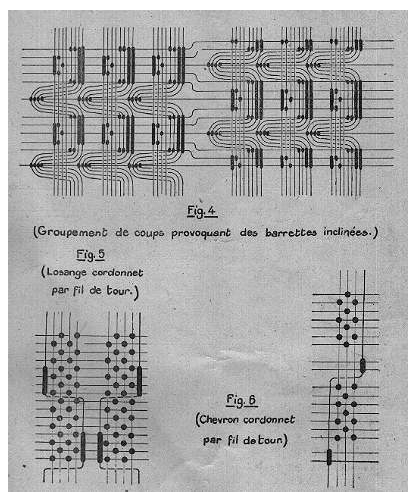 Fig. 4

(Groupement de coups provoquant des barrettes inclinées.)

Fig. 5

(Losange cordonnet par fil de tour.)

Fig. 6

(Chevron cordonnet par fil de tour)